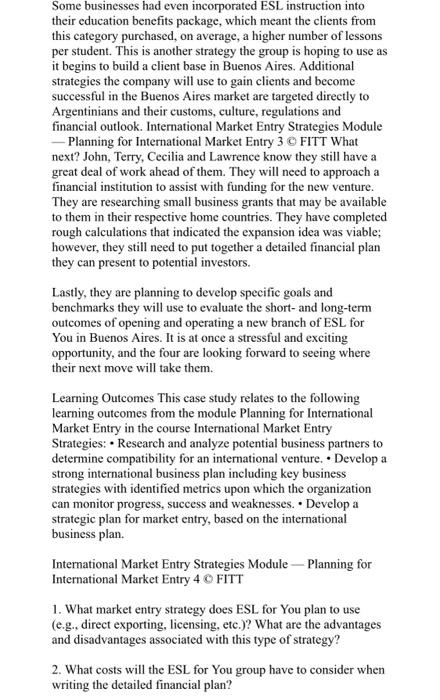 Some businesses had even incorporated ESL instruction into their education benefits package, which meant the clients from this category purchased, on average, a higher number of lessons per student. This is another strategy the group is hoping to use as it begins to build a client base in Buenos Aires. Additional strategies the company will use to gain clients and become successful in the Buenos Aires market are targeted directly to Argentinians and their customs, culture, regulations and financial outlook. International Market Entry Strategies Module — Planning for International Market Entry 3 © FITT What next? John, Terry, Cecilia and Lawrence know they still have a great deal of work ahead of them. They will need to approach a financial institution to assist with funding for the new venture. They are researching small business grants that may be available to them in their respective home countries. They have completed rough calculations that indicated the expansion idea was viable; however, they still need to put together a detailed financial plan they can present to potential investors.

Lastly, they are planning to develop specific goals and benchmarks they will use to evaluate the short- and long-term outcomes of opening and operating a new branch of ESL for You in Buenos Aires. It is at once a stressful and exciting opportunity, and the four are looking forward to seeing where their next move will take them.

Learning Outcomes This case study relates to the following learning outcomes from the module Planning for International Market Entry in the course International Market Entry Strategies: • Research and analyze potential business partners to determine compatibility for an international venture. • Develop a strong international business plan including key business strategies with identified metrics upon which the organization can monitor progress, success and weaknesses. • Develop a strategic plan for market entry, based on the international business plan.

International Market Entry Strategies Module — Planning for International Market Entry 4 © FITT

1. What market entry strategy does ESL for You plan to use (e.g., direct exporting, licensing, etc.)? What are the advantages and disadvantages associated with this type of strategy?

2. What costs will the ESL for You group have to consider when writing the detailed financial plan?